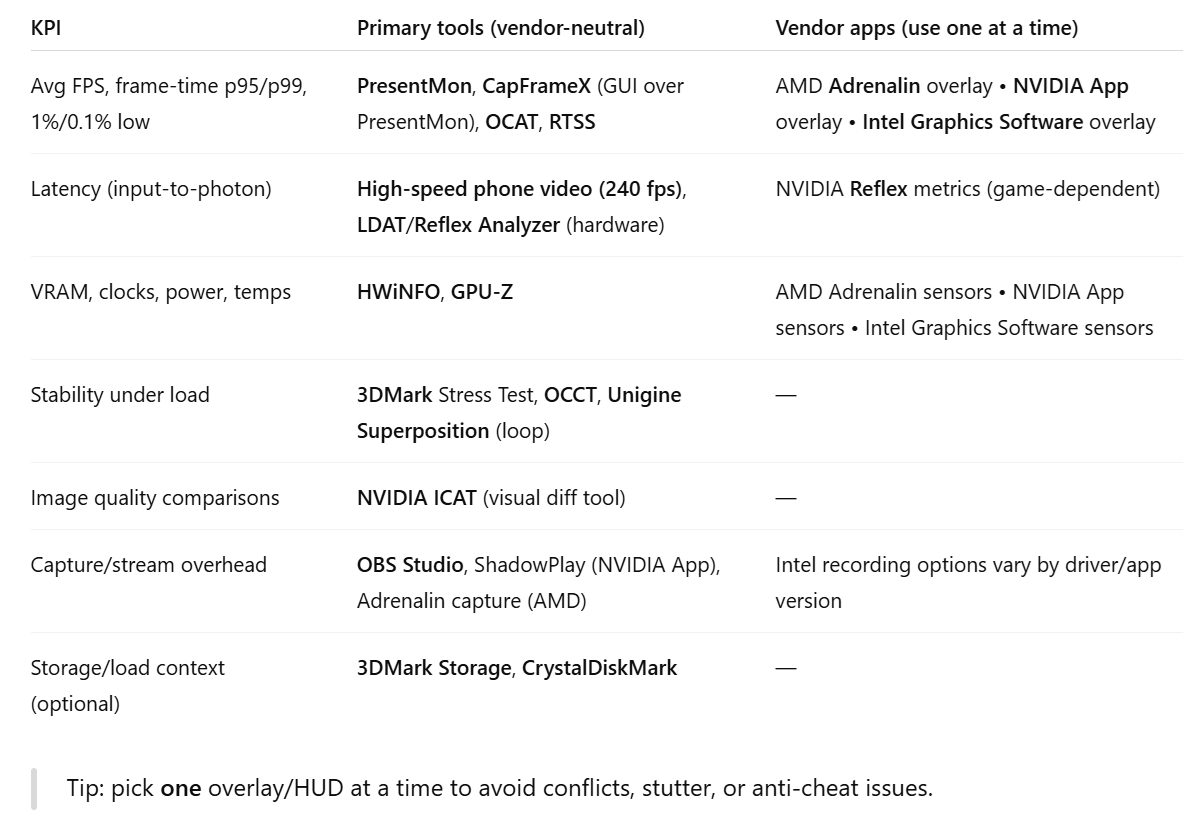 | KPI | Primary tools (vendor-neutral) | Vendor apps (use one at a time) |
|---|---|---|
| Avg FPS, frame-time p95/p99, 1%/0.1% low | PresentMon, CapFrameX (GUI over PresentMon), OCAT, RTSS | AMD Adrenalin overlay • NVIDIA App overlay • Intel Graphics Software overlay |
| Latency (input-to-photon) | High-speed phone video (240 fps), LDAT/Reflex Analyzer (hardware) | NVIDIA Reflex metrics (game-dependent) |
| VRAM, clocks, power, temps | HWiNFO, GPU-Z | AMD Adrenalin sensors • NVIDIA App sensors • Intel Graphics Software sensors |
| Stability under load | 3DMark Stress Test, OCCT, Unigine Superposition (loop) | — |
| Image quality comparisons | NVIDIA ICAT (visual diff tool) | — |
| Capture/stream overhead | OBS Studio, ShadowPlay (NVIDIA App), Adrenalin capture (AMD) | Intel recording options vary by driver/app version |
| Storage/load context (optional) | 3DMark Storage, CrystalDiskMark | — |

Tip: pick one overlay/HUD at a time to avoid conflicts, stutter, or anti-cheat issues.